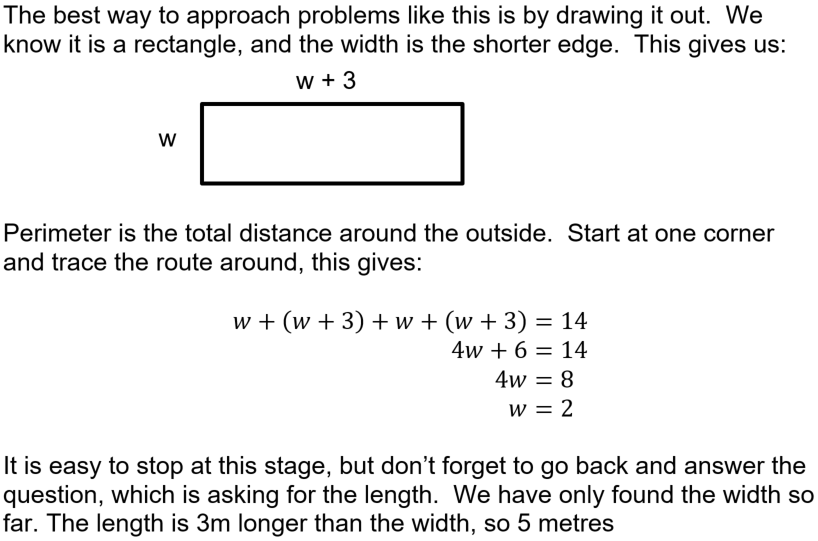 The best way to approach problems like this is by drawing it out. We know it is a rectangle, and the width is the shorter edge. This gives us:

w + 3

w

Perimeter is the total distance around the outside. Start at one corner and trace the route around, this gives:

$w + (w + 3) + w + (w + 3) = 14$
$4w + 6 = 14$
$4w = 8$
$w = 2$

It is easy to stop at this stage, but don't forget to go back and answer the question, which is asking for the length. We have only found the width so far. The length is 3m longer than the width, so 5 metres